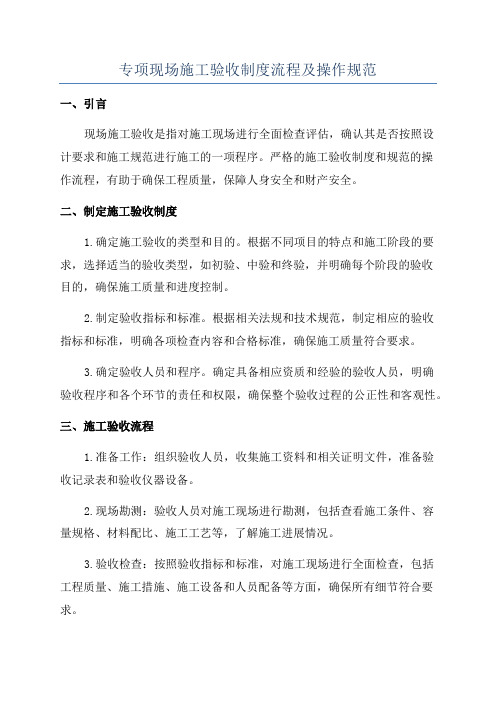 专项现场施工验收制度流程及操作规范

一、引言

现场施工验收是指对施工现场进行全面检查评估，确认其是否按照设计要求和施工规范进行施工的一项程序。严格的施工验收制度和规范的操作流程，有助于确保工程质量，保障人身安全和财产安全。

二、制定施工验收制度

1.确定施工验收的类型和目的。根据不同项目的特点和施工阶段的要求，选择适当的验收类型，如初验、中验和终验，并明确每个阶段的验收目的，确保施工质量和进度控制。

2.制定验收指标和标准。根据相关法规和技术规范，制定相应的验收指标和标准，明确各项检查内容和合格标准，确保施工质量符合要求。

3.确定验收人员和程序。确定具备相应资质和经验的验收人员，明确验收程序和各个环节的责任和权限，确保整个验收过程的公正性和客观性。

三、施工验收流程

1.准备工作：组织验收人员，收集施工资料和相关证明文件，准备验收记录表和验收仪器设备。

2.现场勘测：验收人员对施工现场进行勘测，包括查看施工条件、容量规格、材料配比、施工工艺等，了解施工进展情况。

3.验收检查：按照验收指标和标准，对施工现场进行全面检查，包括工程质量、施工措施、施工设备和人员配备等方面，确保所有细节符合要求。